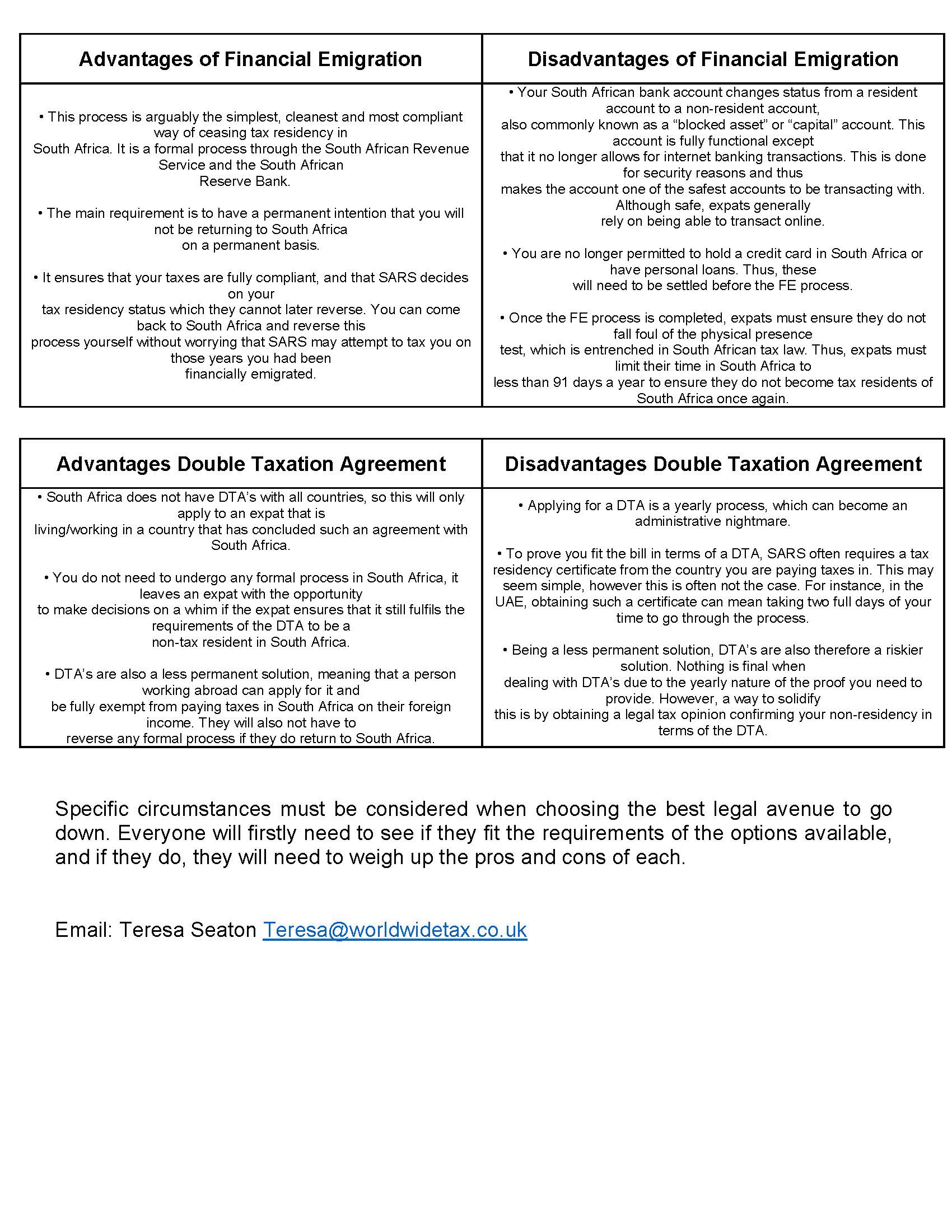 | Advantages of Financial Emigration | Disadvantages of Financial Emigration |
|---|---|
| • This process is arguably the simplest, cleanest and most compliant way of ceasing tax residency in South Africa. It is a formal process through the South African Revenue Service and the South African Reserve Bank.<br><br>• The main requirement is to have a permanent intention that you will not be returning to South Africa on a permanent basis.<br><br>• It ensures that your taxes are fully compliant, and that SARS decides on your tax residency status which they cannot later reverse. You can come back to South Africa and reverse this process yourself without worrying that SARS may attempt to tax you on those years you had been financially emigrated. | • Your South African bank account changes status from a resident account to a non-resident account, also commonly known as a “blocked asset” or “capital” account. This account is fully functional except that it no longer allows for internet banking transactions. This is done for security reasons and thus makes the account one of the safest accounts to be transacting with. Although safe, expats generally rely on being able to transact online.<br><br>• You are no longer permitted to hold a credit card in South Africa or have personal loans. Thus, these will need to be settled before the FE process.<br><br>• Once the FE process is completed, expats must ensure they do not fall foul of the physical presence test, which is entrenched in South African tax law. Thus, expats must limit their time in South Africa to less than 91 days a year to ensure they do not become tax residents of South Africa once again. |

| Advantages Double Taxation Agreement | Disadvantages Double Taxation Agreement |
|---|---|
| • South Africa does not have DTA’s with all countries, so this will only apply to an expat that is living/working in a country that has concluded such an agreement with South Africa.<br><br>• You do not need to undergo any formal process in South Africa, it leaves an expat with the opportunity to make decisions on a whim if the expat ensures that it still fulfils the requirements of the DTA to be a non-tax resident in South Africa.<br><br>• DTA’s are also a less permanent solution, meaning that a person working abroad can apply for it and be fully exempt from paying taxes in South Africa on their foreign income. They will also not have to reverse any formal process if they do return to South Africa. | • Applying for a DTA is a yearly process, which can become an administrative nightmare.<br><br>• To prove you fit the bill in terms of a DTA, SARS often requires a tax residency certificate from the country you are paying taxes in. This may seem simple, however this is often not the case. For instance, in the UAE, obtaining such a certificate can mean taking two full days of your time to go through the process.<br><br>• Being a less permanent solution, DTA’s are also therefore a riskier solution. Nothing is final when dealing with DTA’s due to the yearly nature of the proof you need to provide. However, a way to solidify this is by obtaining a legal tax opinion confirming your non-residency in terms of the DTA. |

Specific circumstances must be considered when choosing the best legal avenue to go down. Everyone will firstly need to see if they fit the requirements of the options available, and if they do, they will need to weigh up the pros and cons of each.

Email: Teresa Seaton Teresa@worldwidetax.co.uk